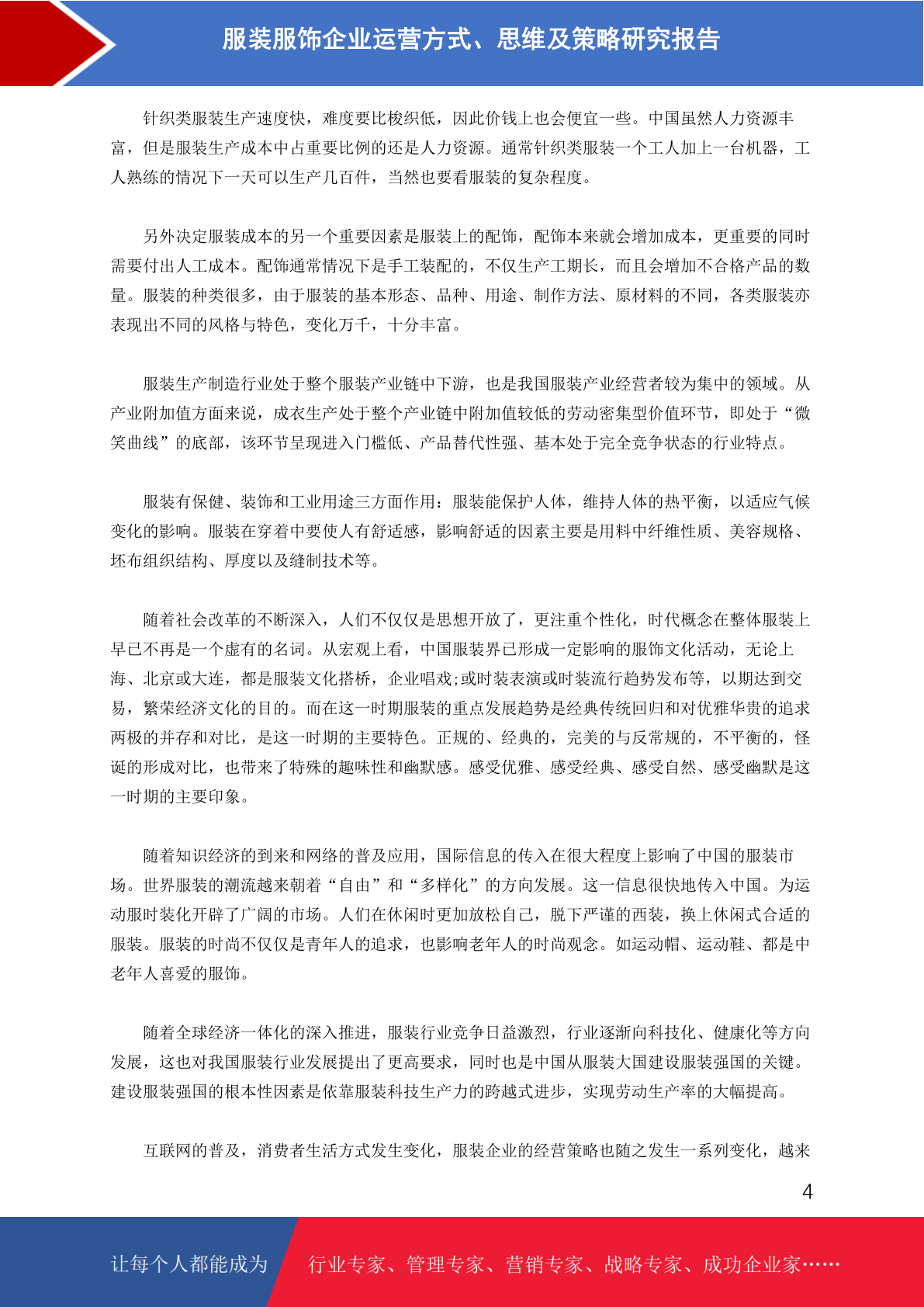 服装服饰企业运营方式、思维及策略研究报告

针织类服装生产速度快，难度要比梭织低，因此价钱上也会便宜一些。中国虽然人力资源丰富，但是服装生产成本中占重要比例的还是人力资源。通常针织类服装一个工人加上一台机器，工人熟练的情况下一天可以生产几百件，当然也要看服装的复杂程度。

另外决定服装成本的另一个重要因素是服装上的配饰，配饰本来就会增加成本，更重要的同时需要付出人工成本。配饰通常情况下是手工装配的，不仅生产工期长，而且会增加不合格产品的数量。服装的种类很多，由于服装的基本形态、品种、用途、制作方法、原材料的不同，各类服装亦表现出不同的风格与特色，变化万千，十分丰富。

服装生产制造行业处于整个服装产业链中下游，也是我国服装产业经营者较为集中的领域。从产业附加值方面来说，成衣生产处于整个产业链中附加值较低的劳动密集型价值环节，即处于“微笑曲线”的底部，该环节呈现进入门槛低、产品替代性强、基本处于完全竞争状态的行业特点。

服装有保健、装饰和工业用途三方面作用：服装能保护人体，维持人体的热平衡，以适应气候变化的影响。服装在穿着中要使人有舒适感，影响舒适的因素主要是用料中纤维性质、美容规格、坯布组织结构、厚度以及缝制技术等。

随着社会改革的不断深入，人们不仅仅是思想开放了，更注重个性化，时代概念在整体服装上早已不再是一个虚有的名词。从宏观上看，中国服装界已形成一定影响的服饰文化活动，无论上海、北京或大连，都是服装文化搭桥，企业唱戏;或时装表演或时装流行趋势发布等，以期达到交易，繁荣经济文化的目的。而在这一时期服装的重点发展趋势是经典传统回归和对优雅华贵的追求两极的并存和对比，是这一时期的主要特色。正规的、经典的，完美的与反常规的，不平衡的，怪诞的形成对比，也带来了特殊的趣味性和幽默感。感受优雅、感受经典、感受自然、感受幽默是这一时期的主要印象。

随着知识经济的到来和网络的普及应用，国际信息的传入在很大程度上影响了中国的服装市场。世界服装的潮流越来朝着“自由”和“多样化”的方向发展。这一信息很快地传入中国。为运动服时装化开辟了广阔的市场。人们在休闲时更加放松自己，脱下严谨的西装，换上休闲式合适的服装。服装的时尚不仅仅是青年人的追求，也影响老年人的时尚观念。如运动帽、运动鞋、都是中老年人喜爱的服饰。

随着全球经济一体化的深入推进，服装行业竞争日益激烈，行业逐渐向科技化、健康化等方向发展，这也对我国服装行业发展提出了更高要求，同时也是中国从服装大国建设服装强国的关键。建设服装强国的根本性因素是依靠服装科技生产力的跨越式进步，实现劳动生产率的大幅提高。

互联网的普及，消费者生活方式发生变化，服装企业的经营策略也随之发生一系列变化，越来

4

让每个人都能成为 行业专家、管理专家、营销专家、战略专家、成功企业家……